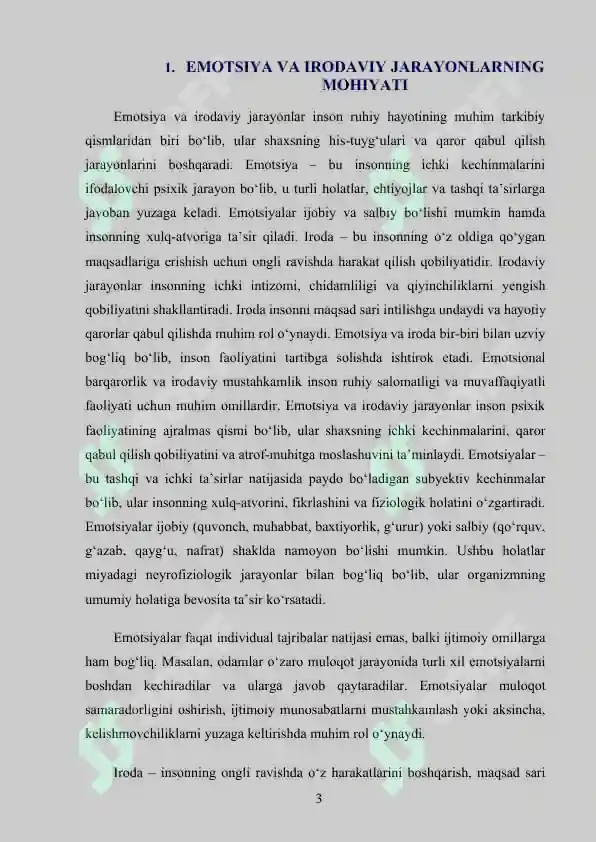 1. EMOTSIYA VA IRODAVIY JARAYONLARNING MOHIYATI

Emotsiya va irodaviy jarayonlar inson ruhiy hayotining muhim tarkibiy qismlaridan biri bo'lib, ular shaxsning his-tuyg'ulari va qaror qabul qilish jarayonlarini boshqaradi. Emotsiya – bu insonning ichki kechinmalarini ifodalovchi psixik jarayon bo'lib, u turli holatlar, ehtiyojlar va tashqi ta'sirlarga javoban yuzaga keladi. Emotsiyalar ijobiy va salbiy bo'lishi mumkin hamda insonning xulq-atvoriga ta'sir qiladi. Iroda – bu insonning o'z oldiga qo'ygan maqsadlariga erishish uchun ongli ravishda harakat qilish qobiliyatidir. Irodaviy jarayonlar insonning ichki intizomi, chidamliligi va qiyinchiliklarni yengish qobiliyatini shakllantiradi. Iroda insonni maqsad sari intilishga undaydi va hayotiy qarorlar qabul qilishda muhim rol o'ynaydi. Emotsiya va iroda bir-biri bilan uzviy bog'liq bo'lib, inson faoliyatini tartibga solishda ishtirok etadi. Emotsional barqarorlik va irodaviy mustahkamlik inson ruhiy salomatligi va muvaffaqiyatli faoliyati uchun muhim omillardir. Emotsiya va irodaviy jarayonlar inson psixik faoliyatining ajralmas qismi bo'lib, ular shaxsning ichki kechinmalarini, qaror qabul qilish qobiliyatini va atrof-muhitga moslashuvini ta'minlaydi. Emotsiyalar – bu tashqi va ichki ta'sirlar natijasida paydo bo'ladigan subyektiv kechinmalar bo'lib, ular insonning xulq-atvorini, fikrlashini va fiziologik holatini o'zgartiradi. Emotsiyalar ijobiy (quvonch, muhabbat, baxtiyorlik, g'urur) yoki salbiy (qo'rquv, g'azab, qayg'u, nafrat) shaklda namoyon bo'lishi mumkin. Ushbu holatlar miyadagi neyrofiziologik jarayonlar bilan bog'liq bo'lib, ular organizmning umumiy holatiga bevosita ta'sir ko'rsatadi.

Emotsiyalar faqat individual tajribalar natijasi emas, balki ijtimoiy omillarga ham bog'liq. Masalan, odamlar o'zaro muloqot jarayonida turli xil emotsiyalarni boshdan kechiradilar va ularga javob qaytaradilar. Emotsiyalar muloqot samaradorligini oshirish, ijtimoiy munosabatlarni mustahkamlash yoki aksincha, kelishmovchiliklarni yuzaga keltirishda muhim rol o'ynaydi.

Iroda – insonning ongli ravishda o'z harakatlarini boshqarish, maqsad sari

3